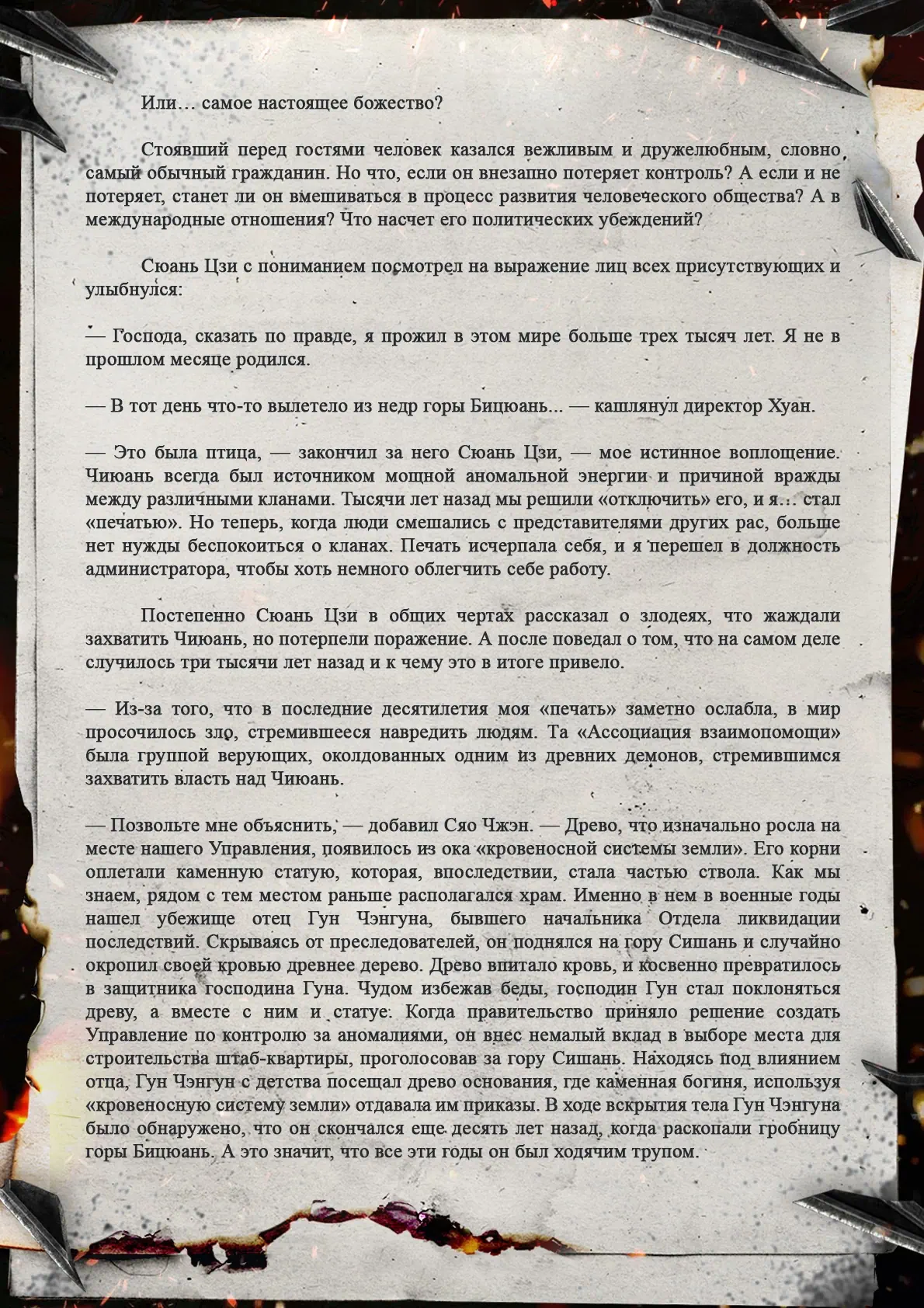 Или… самое настоящее божество?

Стоявший перед гостями человек казался вежливым и дружелюбным, словно самый обычный гражданин. Но что, если он внезапно потеряет контроль? А если и не потеряет, станет ли он вмешиваться в процесс развития человеческого общества? А в международные отношения? Что насчет его политических убеждений?

Сюань Цзи с пониманием посмотрел на выражение лиц всех присутствующих и улыбнулся:

— Господа, сказать по правде, я прожил в этом мире больше трех тысяч лет. Я не в прошлом месяце родился.

— В тот день что-то вылетело из недр горы Бицюань... — кашлянул директор Хуан.

— Это была птица, — закончил за него Сюань Цзи, — мое истинное воплощение. Чиюань всегда был источником мощной аномальной энергии и причиной вражды между различными кланами. Тысячи лет назад мы решили «отключить» его, и я… стал «печатью». Но теперь, когда люди смешались с представителями других рас, больше нет нужды беспокоиться о кланах. Печать исчерпала себя, и я перешел в должность администратора, чтобы хоть немного облегчить себе работу.

Постепенно Сюань Цзи в общих чертах рассказал о злодеях, что жаждали захватить Чиюань, но потерпели поражение. А после поведал о том, что на самом деле случилось три тысячи лет назад и к чему это в итоге привело.

— Из-за того, что в последние десятилетия моя «печать» заметно ослабла, в мир просочилось зло, стремившееся навредить людям. Та «Ассоциация взаимопомощи» была группой верующих, околдованных одним из древних демонов, стремившимся захватить власть над Чиюань.

— Позвольте мне объяснить, — добавил Сяо Чжэн. — Древо, что изначально росла на месте нашего Управления, появилось из ока «кровеносной системы земли». Его корни оплетали каменную статую, которая, впоследствии, стала частью ствола. Как мы знаем, рядом с тем местом раньше располагался храм. Именно в нем в военные годы нашел убежище отец Гун Чэнгуна, бывшего начальника Отдела ликвидации последствий. Скрываясь от преследователей, он поднялся на гору Сишань и случайно окропил своей кровью древнее дерево. Древо впитало кровь, и косвенно превратилось в защитника господина Гуна. Чудом избежав беды, господин Гун стал поклоняться древу, а вместе с ним и статуе. Когда правительство приняло решение создать Управление по контролю за аномалиями, он внес немалый вклад в выборе места для строительства штаб-квартиры, проголосовав за гору Сишань. Находясь под влиянием отца, Гун Чэнгун с детства посещал древо основания, где каменная богиня, используя «кровеносную систему земли» отдавала им приказы. В ходе вскрытия тела Гун Чэнгуна было обнаружено, что он скончался еще десять лет назад, когда раскопали гробницу горы Бицюань. А это значит, что все эти годы он был ходячим трупом.